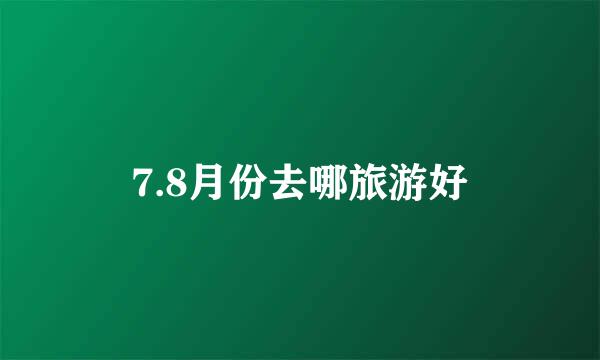 7.8月份去哪旅游好